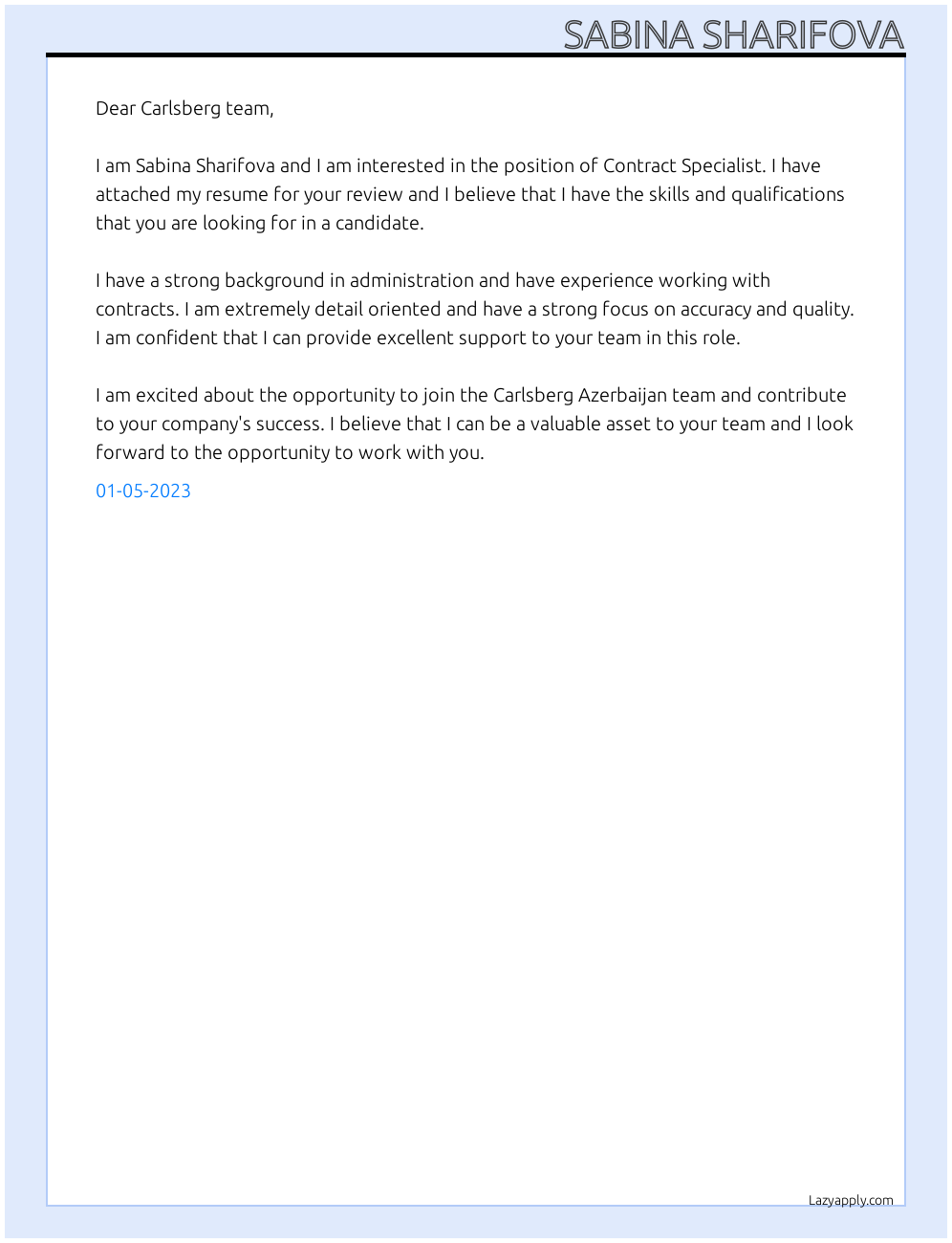 SABINA SHARIFOVA

Dear Carlsberg team,

I am Sabina Sharifova and I am interested in the position of Contract Specialist. I have attached my resume for your review and I believe that I have the skills and qualifications that you are looking for in a candidate.

I have a strong background in administration and have experience working with contracts. I am extremely detail oriented and have a strong focus on accuracy and quality. I am confident that I can provide excellent support to your team in this role.

I am excited about the opportunity to join the Carlsberg Azerbaijan team and contribute to your company's success. I believe that I can be a valuable asset to your team and I look forward to the opportunity to work with you.

01-05-2023

Lazyapply.com